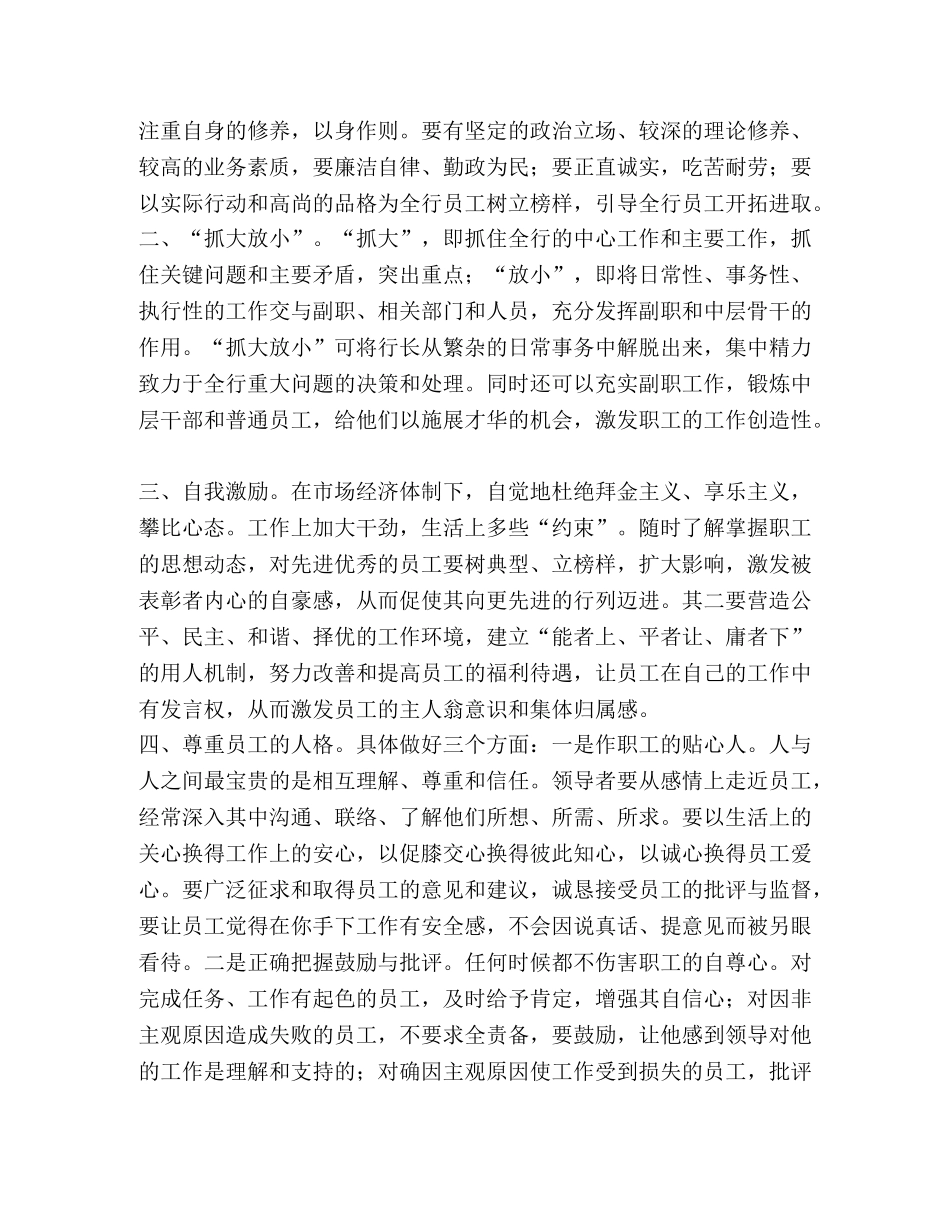 注重自身的修养，以身作则。要有坚定的政治立场、较深的理论修养、较高的业务素质，要廉洁自律、勤政为民；要正直诚实，吃苦耐劳；要以实际行动和高尚的品格为全行员工树立榜样，引导全行员工开拓进取。
二、“抓大放小”。“抓大”，即抓住全行的中心工作和主要工作，抓住关键问题和主要矛盾，突出重点；“放小”，即将日常性、事务性、执行性的工作交与副职、相关部门和人员，充分发挥副职和中层骨干的作用。“抓大放小”可将行长从繁杂的日常事务中解脱出来，集中精力致力于全行重大问题的决策和处理。同时还可以充实副职工作，锻炼中层干部和普通员工，给他们以施展才华的机会，激发职工的工作创造性。

三、自我激励。在市场经济体制下，自觉地杜绝拜金主义、享乐主义，攀比心态。工作上加大干劲，生活上多些“约束”。随时了解掌握职工的思想动态，对先进优秀的员工要树典型、立榜样，扩大影响，激发被表彰者内心的自豪感，从而促使其向更先进的行列迈进。其二要营造公平、民主、和谐、择优的工作环境，建立“能者上、平者让、庸者下”的用人机制，努力改善和提高员工的福利待遇，让员工在自己的工作中有发言权，从而激发员工的主人翁意识和集体归属感。
四、尊重员工的人格。具体做好三个方面：一是作职工的贴心人。人与人之间最宝贵的是相互理解、尊重和信任。领导者要从感情上走近员工，经常深入其中沟通、联络、了解他们所想、所需、所求。要以生活上的关心换得工作上的安心，以促膝交心换得彼此知心，以诚心换得员工爱心。要广泛征求和取得员工的意见和建议，诚恳接受员工的批评与监督，要让员工觉得在你手下工作有安全感，不会因说真话、提意见而被另眼看待。二是正确把握鼓励与批评。任何时候都不伤害职工的自尊心。对完成任务、工作有起色的员工，及时给予肯定，增强其自信心；对因非主观原因造成失败的员工，不要求全责备，要鼓励，让他感到领导对他的工作是理解和支持的；对确因主观原因使工作受到损失的员工，批评